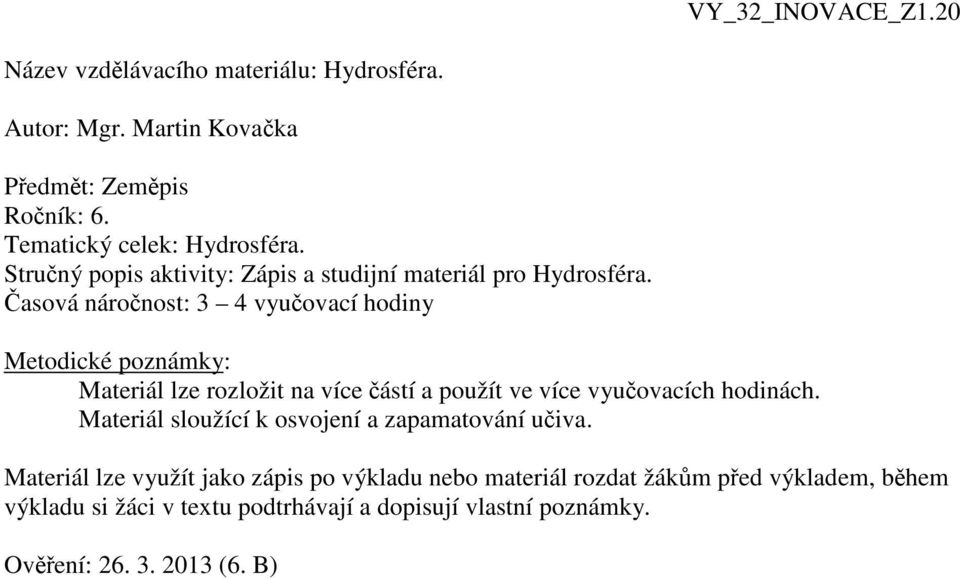 VY_32_INOVACE_Z1.20

Název vzdělávacího materiálu: Hydrosféra.

Autor: Mgr. Martin Kovačka

Předmět: Zeměpis
Ročník: 6.
Tematický celek: Hydrosféra.
Stručný popis aktivity: Zápis a studijní materiál pro Hydrosféra.
Časová náročnost: 3 – 4 vyučovací hodiny

Metodické poznámky:
Materiál lze rozložit na více částí a použít ve více vyučovacích hodinách.
Materiál sloužící k osvojení a zapamatování učiva.

Materiál lze využít jako zápis po výkladu nebo materiál rozdat žákům před výkladem, během výkladu si žáci v textu podtrhávají a dopisují vlastní poznámky.

Ověření: 26. 3. 2013 (6. B)